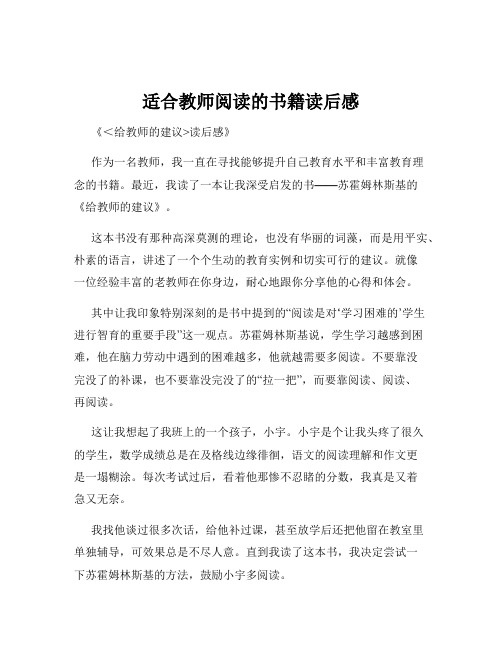 适合教师阅读的书籍读后感

《<给教师的建议>读后感》

作为一名教师，我一直在寻找能够提升自己教育水平和丰富教育理念的书籍。最近，我读了一本让我深受启发的书——苏霍姆林斯基的《给教师的建议》。

这本书没有那种高深莫测的理论，也没有华丽的词藻，而是用平实、朴素的语言，讲述了一个个生动的教育实例和切实可行的建议。就像一位经验丰富的老教师在你身边，耐心地跟你分享他的心得和体会。

其中让我印象特别深刻的是书中提到的“阅读是对‘学习困难的’学生进行智育的重要手段”这一观点。苏霍姆林斯基说，学生学习越感到困难，他在脑力劳动中遇到的困难越多，他就越需要多阅读。不要靠没完没了的补课，也不要靠没完没了的“拉一把”，而要靠阅读、阅读、再阅读。

这让我想起了我班上的一个孩子，小宇。小宇是个让我头疼了很久的学生，数学成绩总是在及格线边缘徘徊，语文的阅读理解和作文更是一塌糊涂。每次考试过后，看着他那惨不忍睹的分数，我真是又着急又无奈。

我找他谈过很多次话，给他补过课，甚至放学后还把他留在教室里单独辅导，可效果总是不尽人意。直到我读了这本书，我决定尝试一下苏霍姆林斯基的方法，鼓励小宇多阅读。